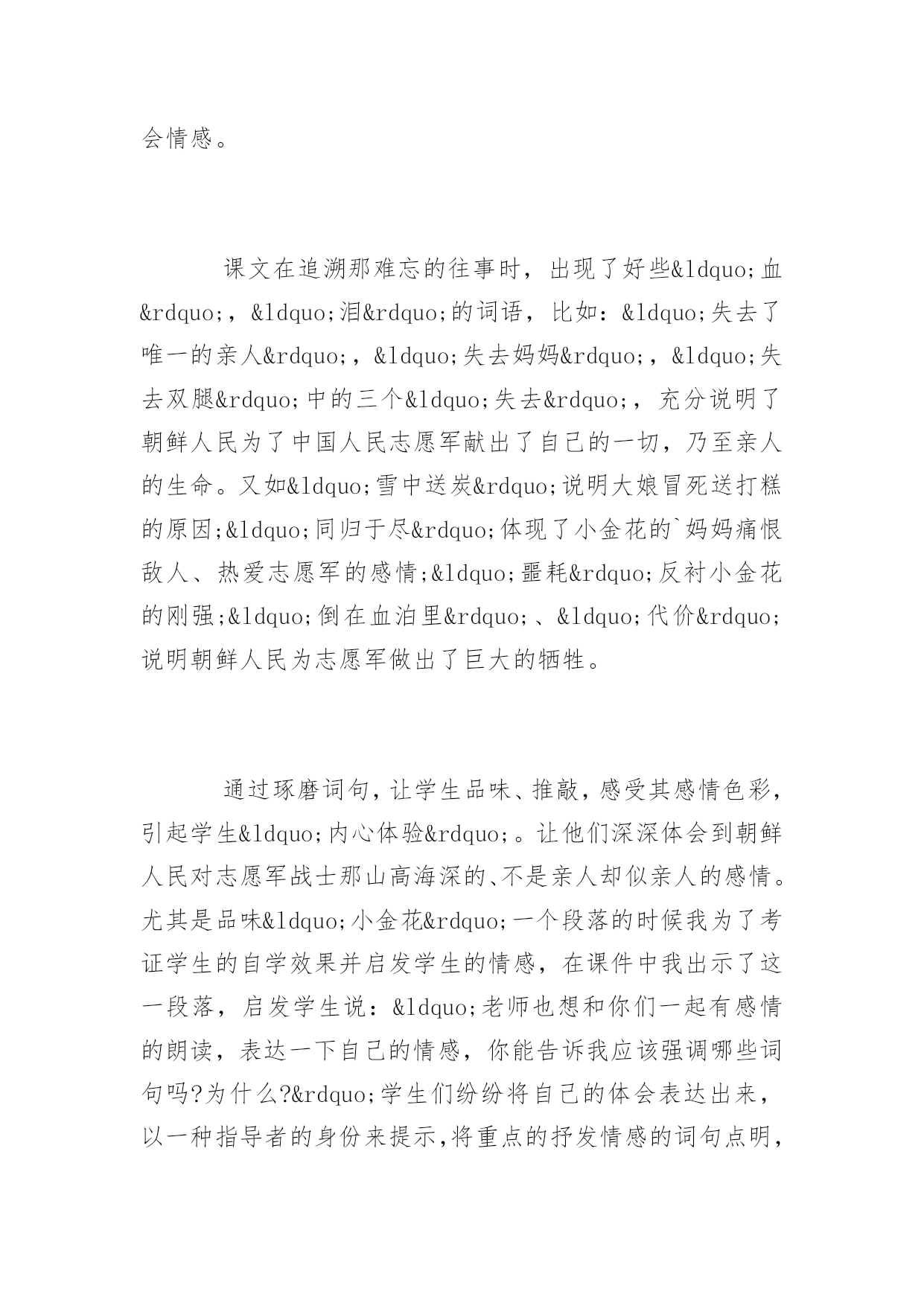 会情感。

课文在追溯那难忘的往事时，出现了好些&ldquo;血&rdquo;，&ldquo;泪&rdquo;的词语，比如：&ldquo;失去了唯一的亲人&rdquo;，&ldquo;失去妈妈&rdquo;，&ldquo;失去双腿&rdquo;中的三个&ldquo;失去&rdquo;，充分说明了朝鲜人民为了中国人民志愿军献出了自己的一切，乃至亲人的生命。又如&ldquo;雪中送炭&rdquo;说明大娘冒死送打糕的原因;&ldquo;同归于尽&rdquo;体现了小金花的`妈妈痛恨敌人、热爱志愿军的感情;&ldquo;噩耗&rdquo;反衬小金花的刚强;&ldquo;倒在血泊里&rdquo;、&ldquo;代价&rdquo;说明朝鲜人民为志愿军做出了巨大的牺牲。

通过琢磨词句，让学生品味、推敲，感受其感情色彩，引起学生&ldquo;内心体验&rdquo;。让他们深深体会到朝鲜人民对志愿军战士那山高海深的、不是亲人却似亲人的感情。尤其是品味&ldquo;小金花&rdquo;一个段落的时候我为了考证学生的自学效果并启发学生的情感，在课件中我出示了这一段落，启发学生说：&ldquo;老师也想和你们一起有感情的朗读，表达一下自己的情感，你能告诉我应该强调哪些词句吗?为什么?&rdquo;学生们纷纷将自己的体会表达出来，以一种指导者的身份来提示，将重点的抒发情感的词句点明，